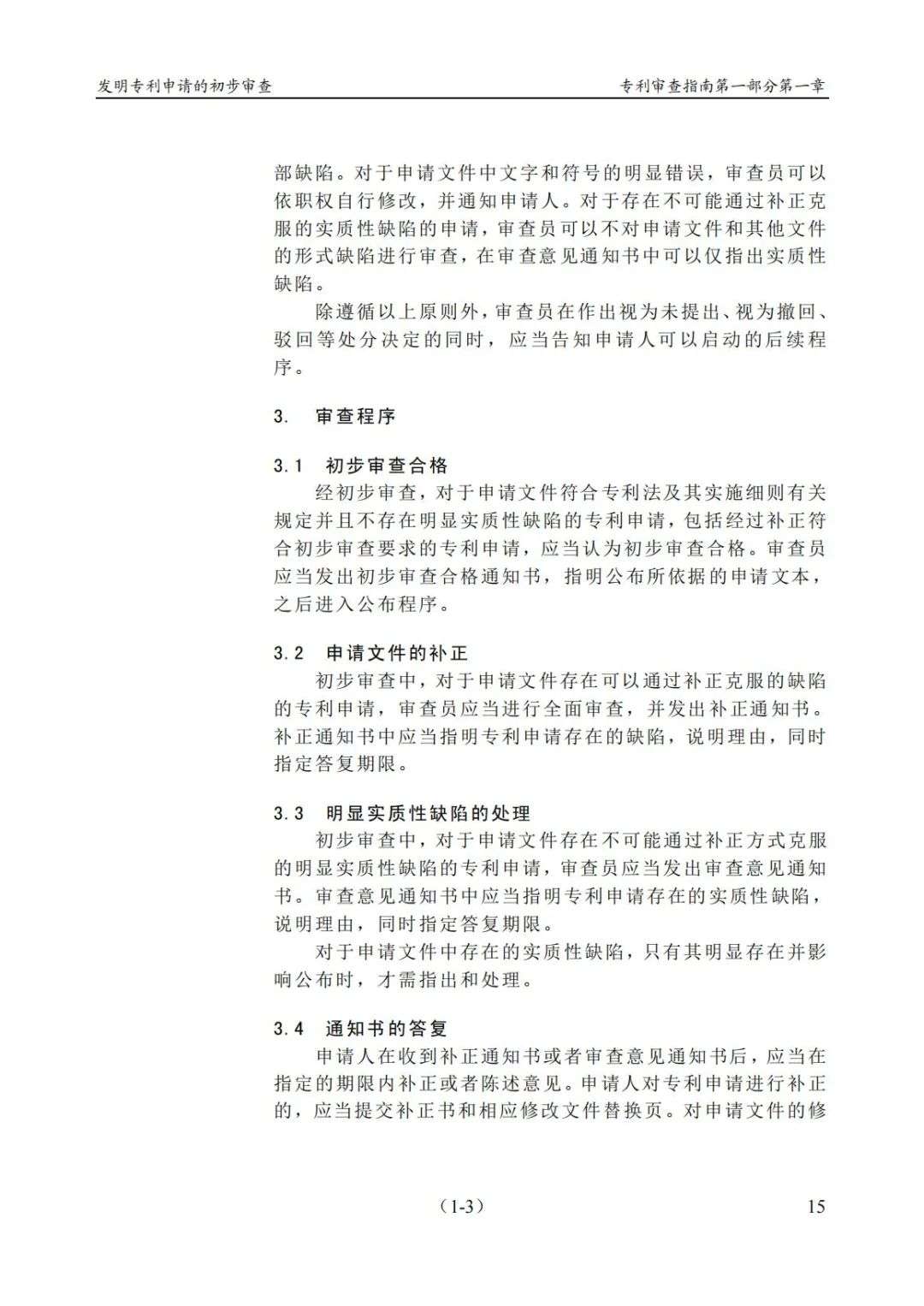 发明专利申请的初步审查

专利审查指南第一部分第一章

部缺陷。对于申请文件中文字和符号的明显错误，审查员可以依职权自行修改，并通知申请人。对于存在不可能通过补正克服的实质性缺陷的申请，审查员可以不对申请文件和其他文件的形式缺陷进行审查，在审查意见通知书中可以仅指出实质性缺陷。

除遵循以上原则外，审查员在作出视为未提出、视为撤回、驳回等处分决定的同时，应当告知申请人可以启动的后续程序。

3. 审查程序

3.1 初步审查合格

经初步审查，对于申请文件符合专利法及其实施细则有关规定并且不存在明显实质性缺陷的专利申请，包括经过补正符合初步审查要求的专利申请，应当认为初步审查合格。审查员应当发出初步审查合格通知书，指明公布所依据的申请文本，之后进入公布程序。

3.2 申请文件的补正

初步审查中，对于申请文件存在可以通过补正克服的缺陷的专利申请，审查员应当进行全面审查，并发出补正通知书。补正通知书中应当指明专利申请存在的缺陷，说明理由，同时指定答复期限。

3.3 明显实质性缺陷的处理

初步审查中，对于申请文件存在不可能通过补正方式克服的明显实质性缺陷的专利申请，审查员应当发出审查意见通知书。审查意见通知书中应当指明专利申请存在的实质性缺陷，说明理由，同时指定答复期限。

对于申请文件中存在的实质性缺陷，只有其明显存在并影响公布时，才需指出和处理。

3.4 通知书的答复

申请人在收到补正通知书或者审查意见通知书后，应当在指定的期限内补正或者陈述意见。申请人对专利申请进行补正的，应当提交补正书和相应修改文件替换页。对申请文件的修

（1-3）

15